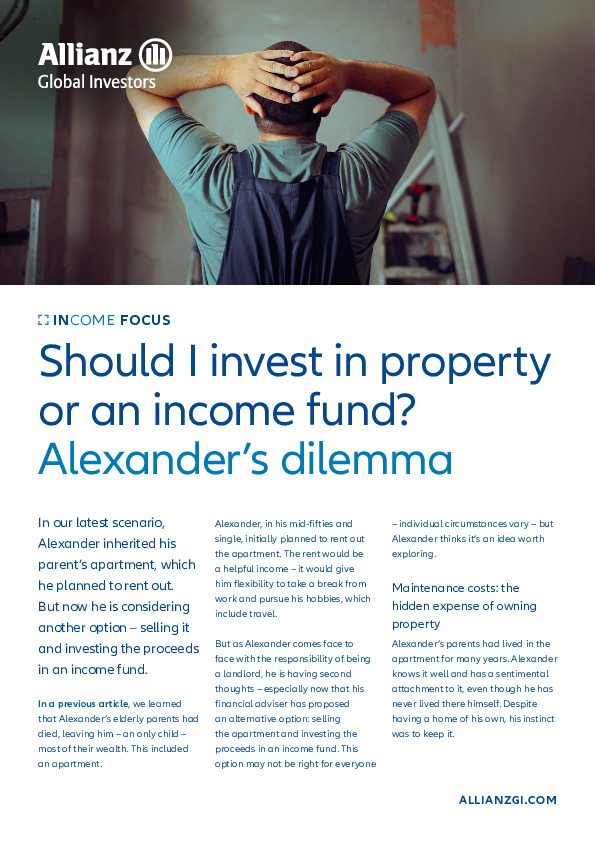 Allianz
Global Investors

INCOME FOCUS

Should I invest in property or an income fund? Alexander's dilemma

In our latest scenario, Alexander inherited his parent's apartment, which he planned to rent out. But now he is considering another option – selling it and investing the proceeds in an income fund.

In a previous article, we learned that Alexander's elderly parents had died, leaving him – an only child – most of their wealth. This included an apartment.

Alexander, in his mid-fifties and single, initially planned to rent out the apartment. The rent would be a helpful income – it would give him flexibility to take a break from work and pursue his hobbies, which include travel.

But as Alexander comes face to face with the responsibility of being a landlord, he is having second thoughts – especially now that his financial adviser has proposed an alternative option: selling the apartment and investing the proceeds in an income fund. This option may not be right for everyone – individual circumstances vary – but Alexander thinks it's an idea worth exploring.

Maintenance costs: the hidden expense of owning property

Alexander's parents had lived in the apartment for many years. Alexander knows it well and has a sentimental attachment to it, even though he has never lived there himself. Despite having a home of his own, his instinct was to keep it.

ALLIANZGI.COM